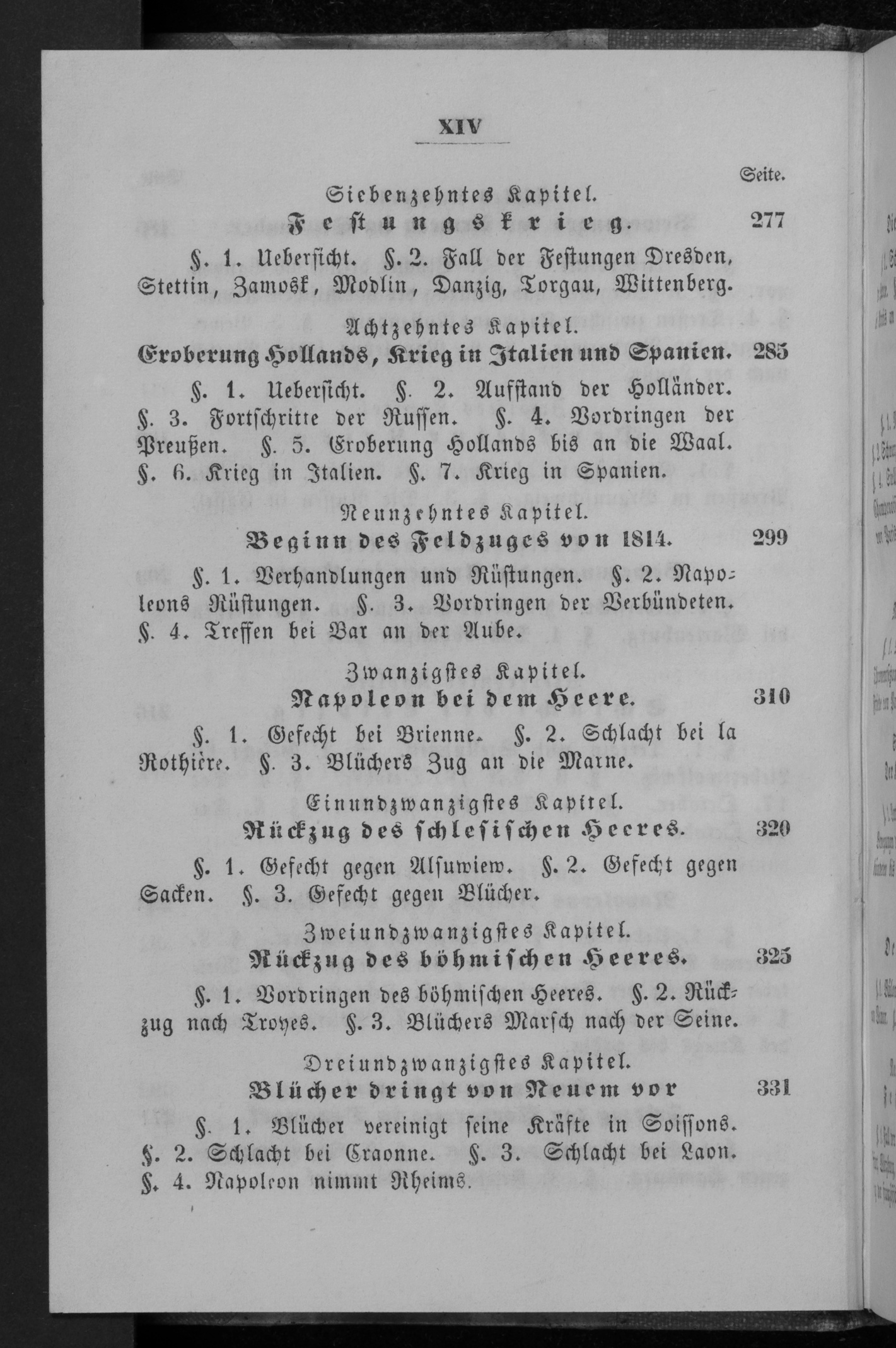 XIV

Seite.

Siebenzehntes Kapitel.

Festungskrieg. 277

§. 1. Uebersicht. §. 2. Fall der Festungen Dresden, Stettin, Zamosk, Modlin, Danzig, Torgau, Wittenberg.

Achtzehntes Kapitel.

Eroberung Hollands, Krieg in Italien und Spanien. 285

§. 1. Uebersicht. §. 2. Aufstand der Holländer. §. 3. Fortschritte der Russen. §. 4. Vordringen der Preußen. §. 5. Eroberung Hollands bis an die Waal. §. 6. Krieg in Italien. §. 7. Krieg in Spanien.

Neunzehntes Kapitel.

Beginn des Feldzuges von 1814. 299

§. 1. Verhandlungen und Rüstungen. §. 2. Napoleons Rüstungen. §. 3. Vordringen der Verbündeten. §. 4. Treffen bei Bar an der Aube.

Zwanzigstes Kapitel.

Napoleon bei dem Heere. 310

§. 1. Gefecht bei Brienne. §. 2. Schlacht bei la Rothière. §. 3. Blüchers Zug an die Marne.

Einundzwanzigstes Kapitel.

Rückzug des schlesischen Heeres. 320

§. 1. Gefecht gegen Alsuwiew. §. 2. Gefecht gegen Sacken. §. 3. Gefecht gegen Blücher.

Zweiundzwanzigstes Kapitel.

Rückzug des böhmischen Heeres. 325

§. 1. Vordringen des böhmischen Heeres. §. 2. Rückzug nach Troyes. §. 3. Blüchers Marsch nach der Seine.

Dreiundzwanzigstes Kapitel.

Blücher dringt von Neuem vor 331

§. 1. Blücher vereinigt seine Kräfte in Soissons. §. 2. Schlacht bei Craonne. §. 3. Schlacht bei Laon. §. 4. Napoleon nimmt Rheims.